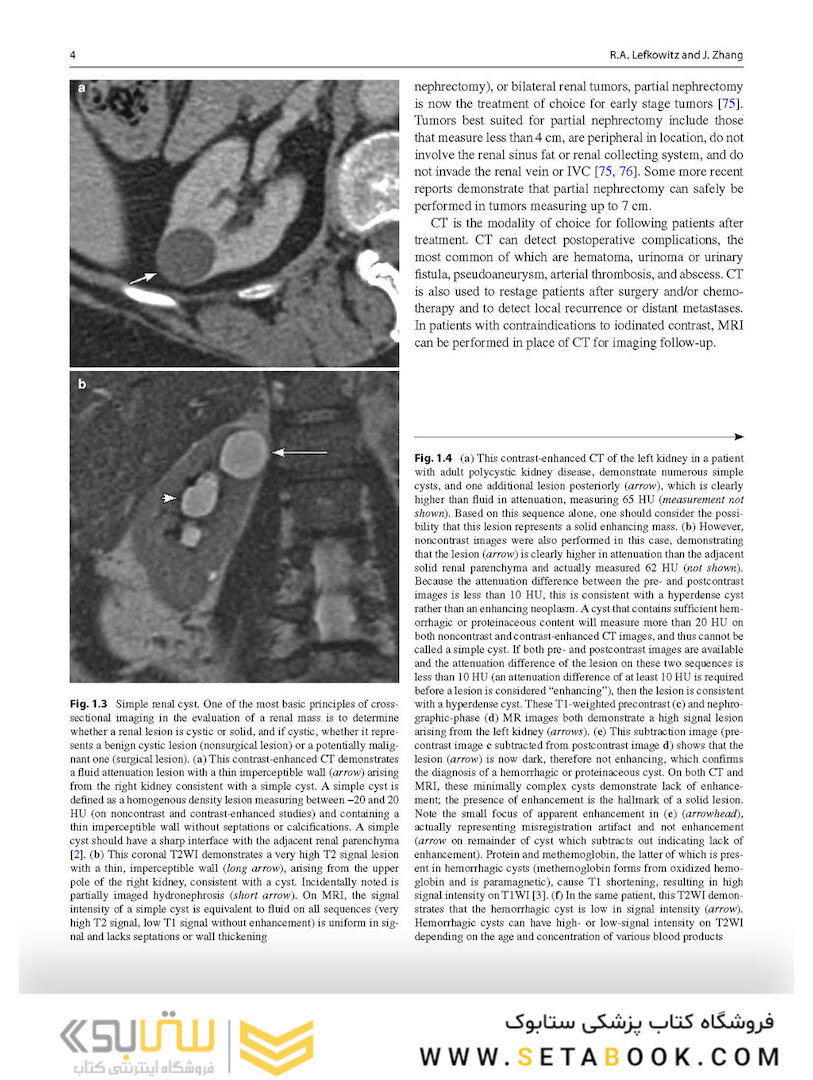 4

R.A. Lefkowitz and J. Zhang

a

b

Fig. 1.3 Simple renal cyst. One of the most basic principles of cross-sectional imaging in the evaluation of a renal mass is to determine whether a renal lesion is cystic or solid, and if cystic, whether it represents a benign cystic lesion (nonsurgical lesion) or a potentially malignant one (surgical lesion). (a) This contrast-enhanced CT demonstrates a fluid attenuation lesion with a thin imperceptible wall (arrow) arising from the right kidney consistent with a simple cyst. A simple cyst is defined as a homogenous density lesion measuring between −20 and 20 HU (on noncontrast and contrast-enhanced studies) and containing a thin imperceptible wall without septations or calcifications. A simple cyst should have a sharp interface with the adjacent renal parenchyma [2]. (b) This coronal T2WI demonstrates a very high T2 signal lesion with a thin, imperceptible wall (long arrow), arising from the upper pole of the right kidney, consistent with a cyst. Incidentally noted is partially imaged hydronephrosis (short arrow). On MRI, the signal intensity of a simple cyst is equivalent to fluid on all sequences (very high T2 signal, low T1 signal without enhancement) is uniform in signal and lacks septations or wall thickening

nephrectomy), or bilateral renal tumors, partial nephrectomy is now the treatment of choice for early stage tumors [75]. Tumors best suited for partial nephrectomy include those that measure less than 4 cm, are peripheral in location, do not involve the renal sinus fat or renal collecting system, and do not invade the renal vein or IVC [75, 76]. Some more recent reports demonstrate that partial nephrectomy can safely be performed in tumors measuring up to 7 cm.

CT is the modality of choice for following patients after treatment. CT can detect postoperative complications, the most common of which are hematoma, urinoma or urinary fistula, pseudoaneurysm, arterial thrombosis, and abscess. CT is also used to restage patients after surgery and/or chemotherapy and to detect local recurrence or distant metastases. In patients with contraindications to iodinated contrast, MRI can be performed in place of CT for imaging follow-up.

Fig. 1.4 (a) This contrast-enhanced CT of the left kidney in a patient with adult polycystic kidney disease, demonstrate numerous simple cysts, and one additional lesion posteriorly (arrow), which is clearly higher than fluid in attenuation, measuring 65 HU (measurement not shown). Based on this sequence alone, one should consider the possibility that this lesion represents a solid enhancing mass. (b) However, noncontrast images were also performed in this case, demonstrating that the lesion (arrow) is clearly higher in attenuation than the adjacent solid renal parenchyma and actually measured 62 HU (not shown). Because the attenuation difference between the pre- and postcontrast images is less than 10 HU, this is consistent with a hyperdense cyst rather than an enhancing neoplasm. A cyst that contains sufficient hemorrhagic or proteinaceous content will measure more than 20 HU on both noncontrast and contrast-enhanced CT images, and thus cannot be called a simple cyst. If both pre- and postcontrast images are available and the attenuation difference of the lesion on these two sequences is less than 10 HU (an attenuation difference of at least 10 HU is required before a lesion is considered "enhancing"), then the lesion is consistent with a hyperdense cyst. These T1-weighted precontrast (c) and nephrographic-phase (d) MR images both demonstrate a high signal lesion arising from the left kidney (arrows). (e) This subtraction image (precontrast image c subtracted from postcontrast image d) shows that the lesion (arrow) is now dark, therefore not enhancing, which confirms the diagnosis of a hemorrhagic or proteinaceous cyst. On both CT and MRI, these minimally complex cysts demonstrate lack of enhancement; the presence of enhancement is the hallmark of a solid lesion. Note the small focus of apparent enhancement in (e) (arrowhead), actually representing misregistration artifact and not enhancement (arrow on remainder of cyst which subtracts out indicating lack of enhancement). Protein and methemoglobin, the latter of which is present in hemorrhagic cysts (methemoglobin forms from oxidized hemoglobin and is paramagnetic), cause T1 shortening, resulting in high signal intensity on T1WI [3]. (f) In the same patient, this T2WI demonstrates that the hemorrhagic cyst is low in signal intensity (arrow). Hemorrhagic cysts can have high- or low-signal intensity on T2WI depending on the age and concentration of various blood products

ستابوک
فروشگاه اینترنتی کتاب

فروشگاه کتاب پزشکی ستابوک
WWW.SETABOOK.COM